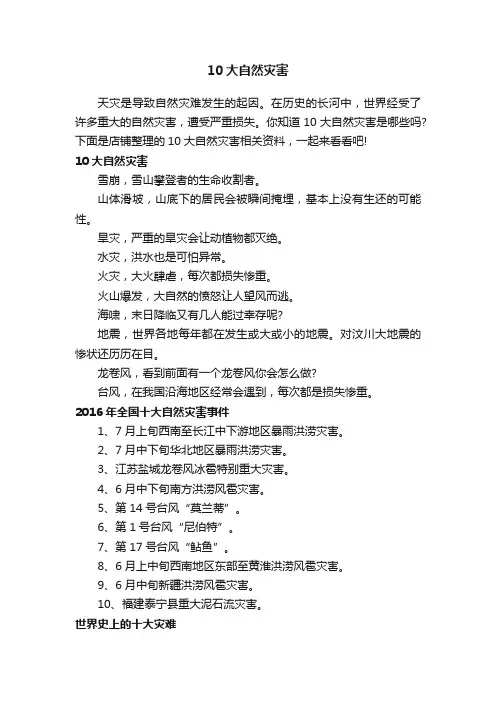 10 大自然灾害

天灾是导致自然灾难发生的起因。在历史的长河中，世界经受了许多重大的自然灾害，遭受严重损失。你知道 10 大自然灾害是哪些吗?下面是店铺整理的 10 大自然灾害相关资料，一起来看看吧!

10 大自然灾害

雪崩，雪山攀登者的生命收割者。

山体滑坡，山底下的居民会被瞬间掩埋，基本上没有生还的可能性。

旱灾，严重的旱灾会让动植物都灭绝。

水灾，洪水也是可怕异常。

火灾，大火肆虐，每次都损失惨重。

火山爆发，大自然的愤怒让人望风而逃。

海啸，末日降临又有几人能过幸存呢?

地震，世界各地每年都在发生或大或小的地震。对汶川大地震的惨状还历历在目。

龙卷风，看到前面有一个龙卷风你会怎么做?

台风，在我国沿海地区经常会遇到，每次都是损失惨重。

2016 年全国十大自然灾害事件

1、7 月上旬西南至长江中下游地区暴雨洪涝灾害。

2、7 月中下旬华北地区暴雨洪涝灾害。

3、江苏盐城龙卷风冰雹特别重大灾害。

4、6 月中下旬南方洪涝风雹灾害。

5、第 14 号台风“莫兰蒂”。

6、第 1 号台风“尼伯特”。

7、第 17 号台风“鲇鱼”。

8、6 月上中旬西南地区东部至黄淮洪涝风雹灾害。

9、6 月中旬新疆洪涝风雹灾害。

10、福建泰宁县重大泥石流灾害。

世界史上的十大灾难